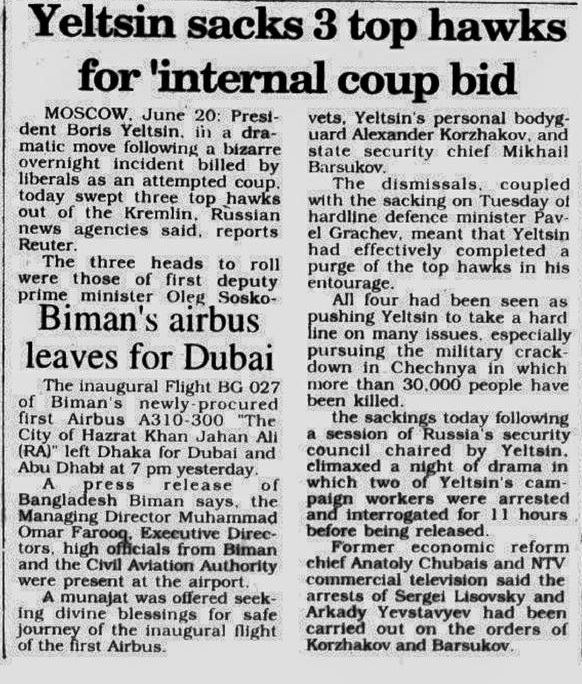 Yeltsin sacks 3 top hawks for 'internal coup bid

MOSCOW, June 20: President Boris Yeltsin, in a dramatic move following a bizarre overnight incident billed by liberals as an attempted coup, today swept three top hawks out of the Kremlin, Russian news agencies said, reports Reuter.

The three heads to roll were those of first deputy prime minister Oleg Soskovets, Yeltsin's personal bodyguard Alexander Korzhakov, and state security chief Mikhail Barsukov.

The dismissals, coupled with the sacking on Tuesday of hardline defence minister Pavel Grachev, meant that Yeltsin had effectively completed a purge of the top hawks in his entourage.

All four had been seen as pushing Yeltsin to take a hard line on many issues, especially pursuing the military crackdown in Chechnya in which more than 30,000 people have been killed.

the sackings today following a session of Russia's security council chaired by Yeltsin, climaxed a night of drama in which two of Yeltsin's campaign workers were arrested and interrogated for 11 hours before being released.

Former economic reform chief Anatoly Chubais and NTV commercial television said the arrests of Sergei Lisovsky and Arkady Yevstavyev had been carried out on the orders of Korzhakov and Barsukov.

Biman's airbus leaves for Dubai

The inaugural Flight BG 027 of Biman's newly-procured first Airbus A310-300 "The City of Hazrat Khan Jahan Ali (RA)" left Dhaka for Dubai and Abu Dhabi at 7 pm yesterday.

A press release of Bangladesh Biman says, the Managing Director Muhammad Omar Farooq, Executive Directors, high officials from Biman and the Civil Aviation Authority were present at the airport.

A munajat was offered seeking divine blessings for safe journey of the inaugural flight of the first Airbus.